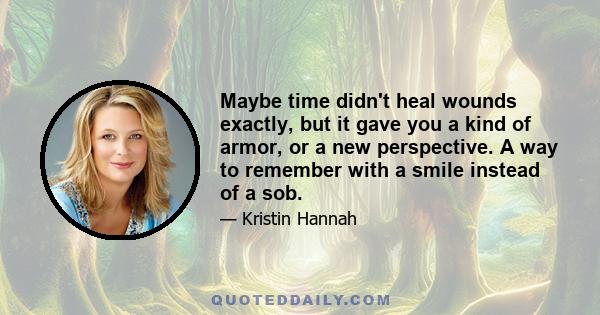 Maybe time didn't heal wounds exactly, but it gave you a kind of armor, or a new perspective. A way to remember with a smile instead of a sob.

— Kristin Hannah

QUOTEDDAILY.COM